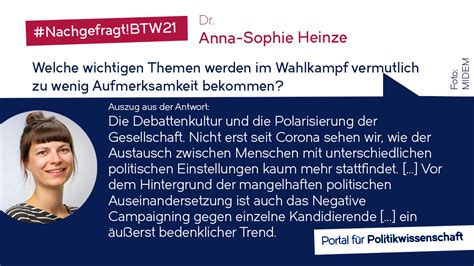 #Nachgefragt!BTW21

Dr.
Anna-Sophie Heinze

Welche wichtigen Themen werden im Wahlkampf vermutlich zu wenig Aufmerksamkeit bekommen?

Foto: MIDEM

Auszug aus der Antwort:
Die Debattenkultur und die Polarisierung der Gesellschaft. Nicht erst seit Corona sehen wir, wie der Austausch zwischen Menschen mit unterschiedlichen politischen Einstellungen kaum mehr stattfindet. [...] Vor dem Hintergrund der mangelhaften politischen Auseinandersetzung ist auch das Negative Campaigning gegen einzelne Kandidierende [...] ein äußerst bedenklicher Trend.

Portal für Politikwissenschaft